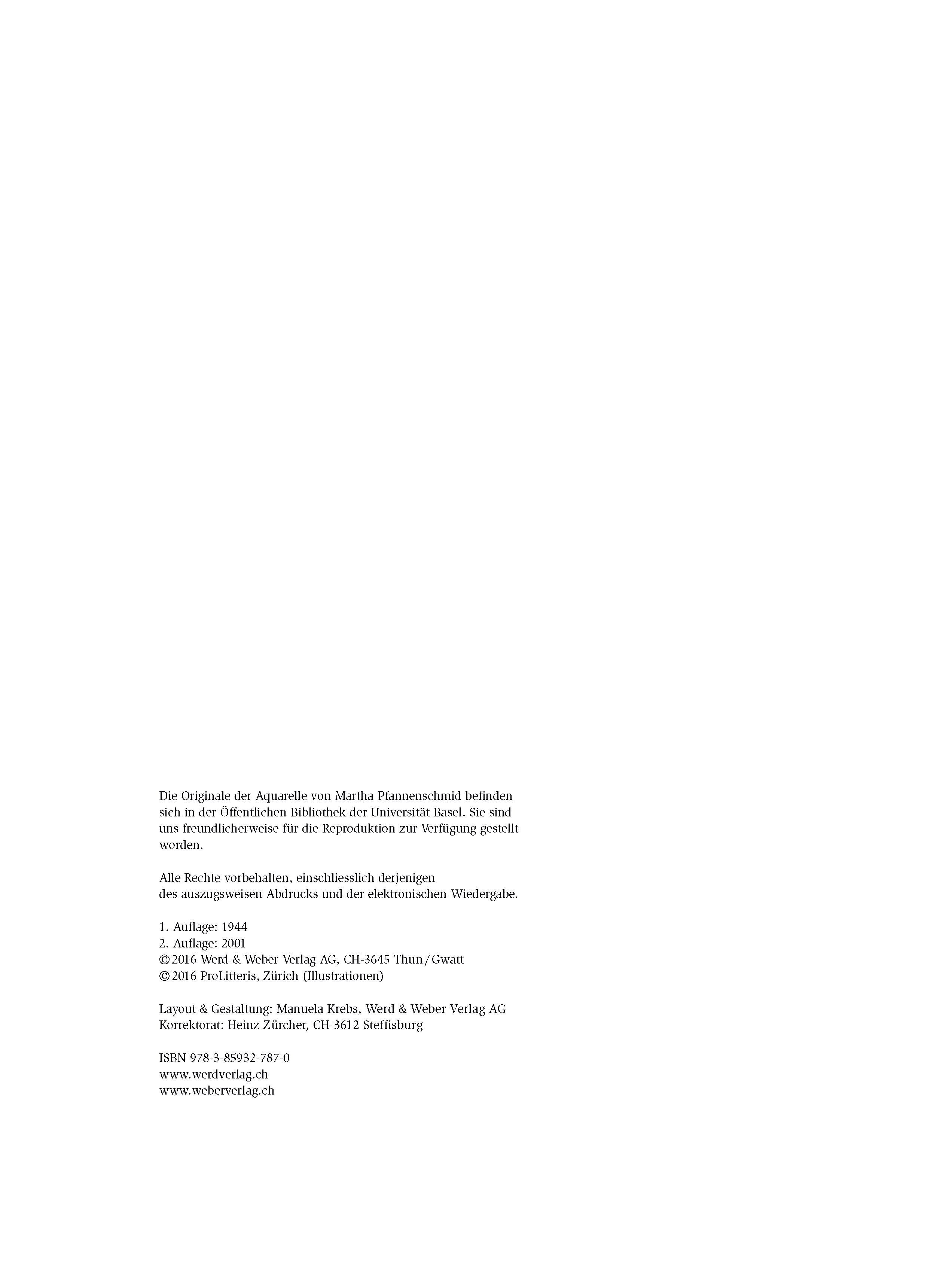 Die Originale der Aquarelle von Martha Pfannenschmid befinden sich in der Öffentlichen Bibliothek der Universität Basel. Sie sind uns freundlicherweise für die Reproduktion zur Verfügung gestellt worden.

Alle Rechte vorbehalten, einschliesslich derjenigen des auszugsweisen Abdrucks und der elektronischen Wiedergabe.

1. Auflage: 1944
2. Auflage: 2001
© 2016 Werd & Weber Verlag AG, CH-3645 Thun / Gwatt
© 2016 ProLitteris, Zürich (Illustrationen)

Layout & Gestaltung: Manuela Krebs, Werd & Weber Verlag AG
Korrektorat: Heinz Zürcher, CH-3612 Steffisburg

ISBN 978-3-85932-787-0
www.werdverlag.ch
www.weberverlag.ch